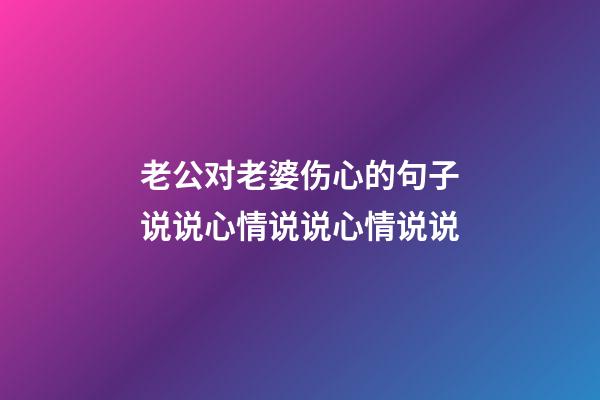 老公对老婆伤心的句子
说说心情说说心情说说